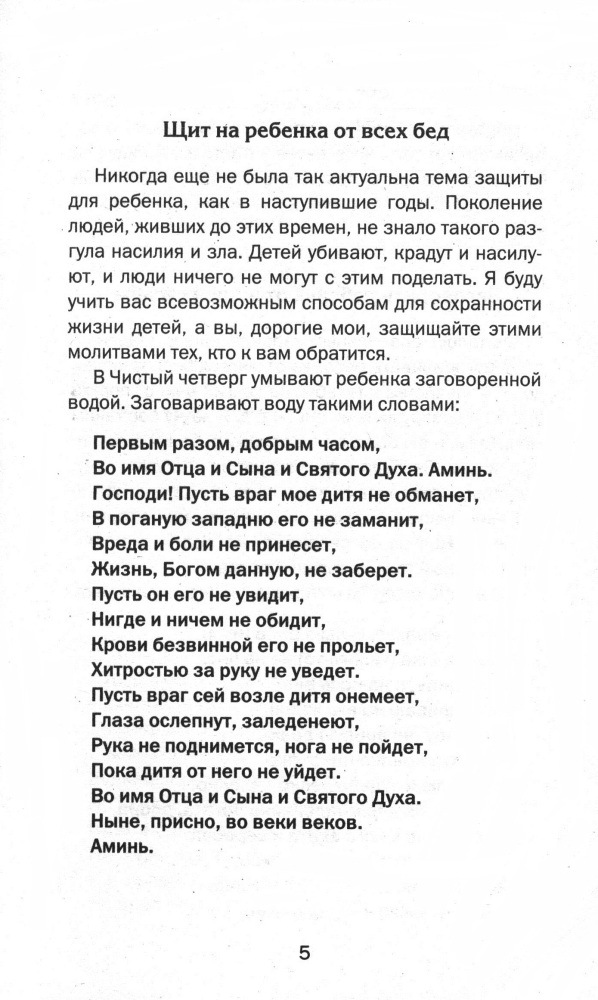 Щит на ребенка от всех бед

Никогда еще не была так актуальна тема защиты для ребенка, как в наступившие годы. Поколение людей, живших до этих времен, не знало такого разгула насилия и зла. Детей убивают, крадут и насилуют, и люди ничего не могут с этим поделать. Я буду учить вас всевозможным способам для сохранности жизни детей, а вы, дорогие мои, защищайте этими молитвами тех, кто к вам обратится.

В Чистый четверг умывают ребенка заговоренной водой. Заговаривают воду такими словами:

Первым разом, добрым часом,
Во имя Отца и Сына и Святого Духа. Аминь.
Господи! Пусть враг мое дитя не обманет,
В поганую западню его не заманит,
Вреда и боли не принесет,
Жизнь, Богом данную, не заберет.
Пусть он его не увидит,
Нигде и ничем не обидит,
Крови безвинной его не прольет,
Хитростью за руку не уведет.
Пусть враг сей возле дитя онемеет,
Глаза ослепнут, заледенеют,
Рука не поднимется, нога не пойдет,
Пока дитя от него не уйдет.
Во имя Отца и Сына и Святого Духа.
Ныне, присно, во веки веков.
Аминь.

5